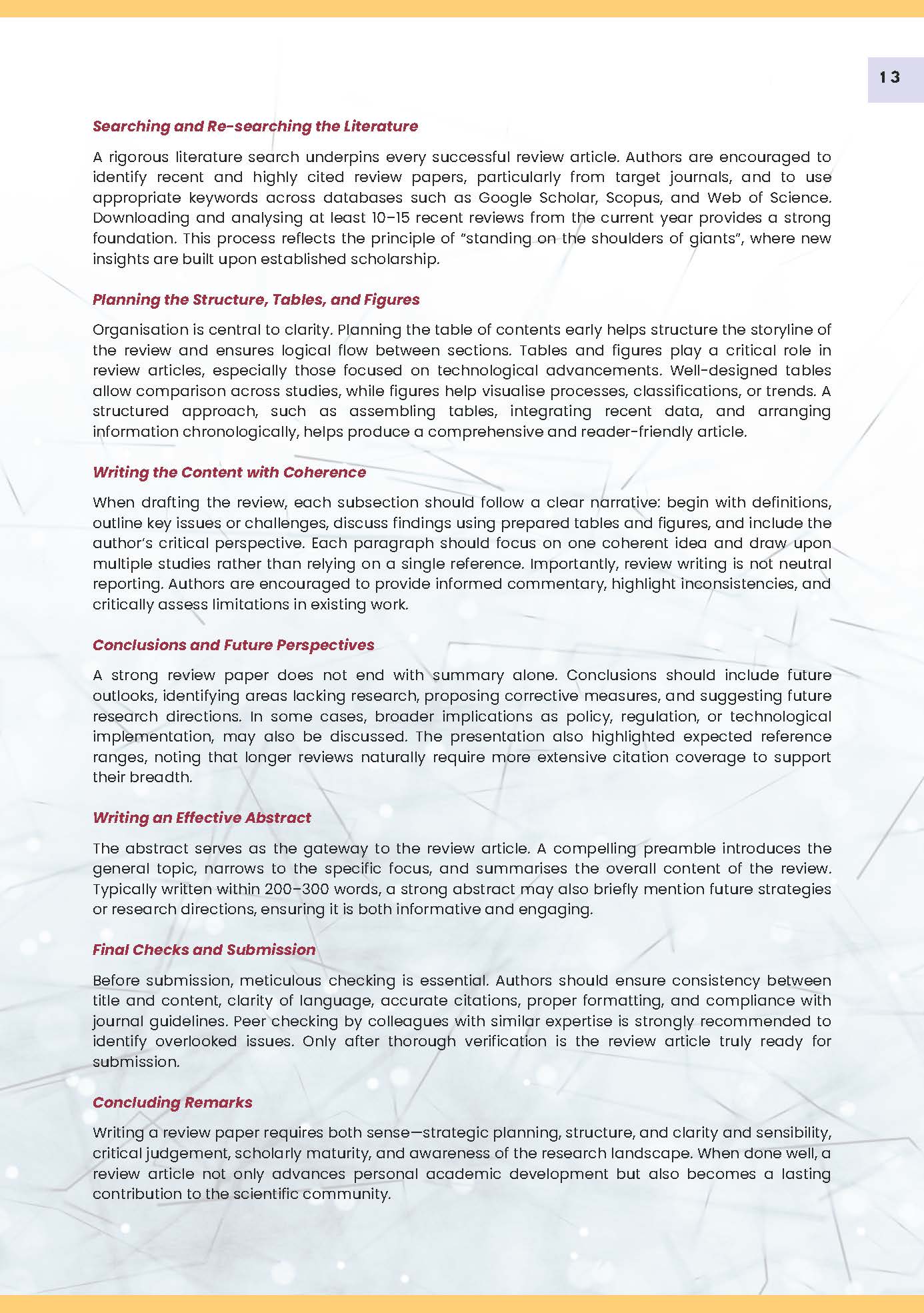 13

Searching and Re-searching the Literature

A rigorous literature search underpins every successful review article. Authors are encouraged to identify recent and highly cited review papers, particularly from target journals, and to use appropriate keywords across databases such as Google Scholar, Scopus, and Web of Science. Downloading and analysing at least 10–15 recent reviews from the current year provides a strong foundation. This process reflects the principle of "standing on the shoulders of giants", where new insights are built upon established scholarship.

Planning the Structure, Tables, and Figures

Organisation is central to clarity. Planning the table of contents early helps structure the storyline of the review and ensures logical flow between sections. Tables and figures play a critical role in review articles, especially those focused on technological advancements. Well-designed tables allow comparison across studies, while figures help visualise processes, classifications, or trends. A structured approach, such as assembling tables, integrating recent data, and arranging information chronologically, helps produce a comprehensive and reader-friendly article.

Writing the Content with Coherence

When drafting the review, each subsection should follow a clear narrative: begin with definitions, outline key issues or challenges, discuss findings using prepared tables and figures, and include the author's critical perspective. Each paragraph should focus on one coherent idea and draw upon multiple studies rather than relying on a single reference. Importantly, review writing is not neutral reporting. Authors are encouraged to provide informed commentary, highlight inconsistencies, and critically assess limitations in existing work.

Conclusions and Future Perspectives

A strong review paper does not end with summary alone. Conclusions should include future outlooks, identifying areas lacking research, proposing corrective measures, and suggesting future research directions. In some cases, broader implications as policy, regulation, or technological implementation, may also be discussed. The presentation also highlighted expected reference ranges, noting that longer reviews naturally require more extensive citation coverage to support their breadth.

Writing an Effective Abstract

The abstract serves as the gateway to the review article. A compelling preamble introduces the general topic, narrows to the specific focus, and summarises the overall content of the review. Typically written within 200–300 words, a strong abstract may also briefly mention future strategies or research directions, ensuring it is both informative and engaging.

Final Checks and Submission

Before submission, meticulous checking is essential. Authors should ensure consistency between title and content, clarity of language, accurate citations, proper formatting, and compliance with journal guidelines. Peer checking by colleagues with similar expertise is strongly recommended to identify overlooked issues. Only after thorough verification is the review article truly ready for submission.

Concluding Remarks

Writing a review paper requires both sense—strategic planning, structure, and clarity and sensibility, critical judgement, scholarly maturity, and awareness of the research landscape. When done well, a review article not only advances personal academic development but also becomes a lasting contribution to the scientific community.